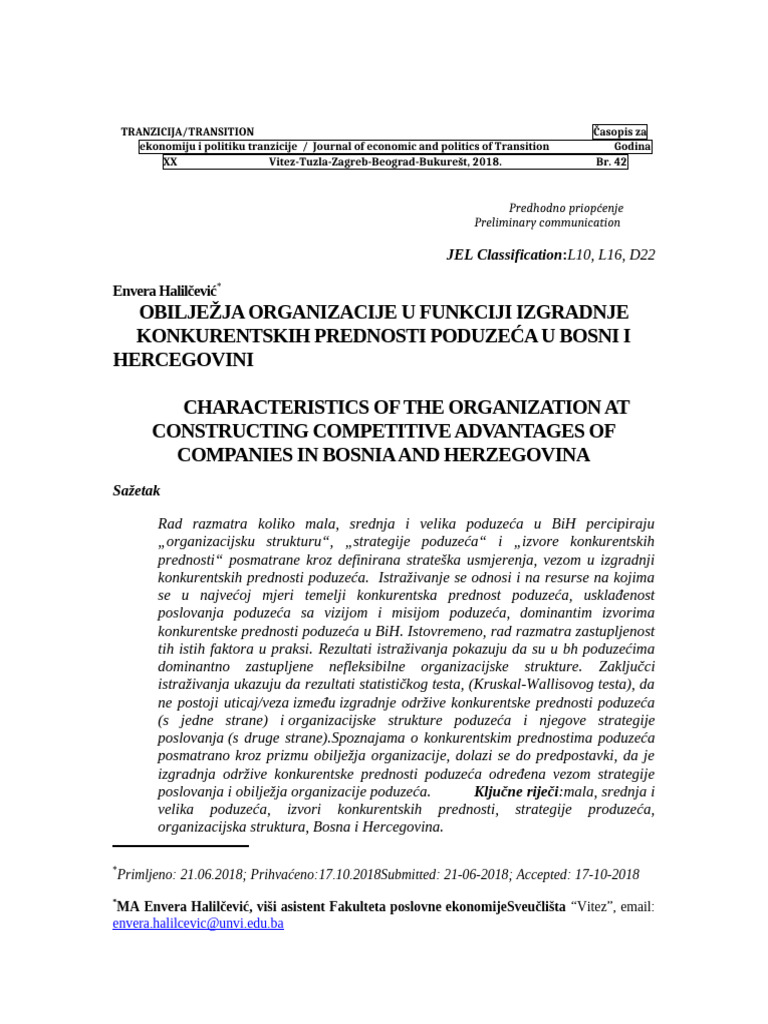 TRANZICIJA/TRANSITION Časopis za ekonomiju i politiku tranzicije / Journal of economic and politics of Transition Godina XX Vitez-Tuzla-Zagreb-Beograd-Bukurešt, 2018. Br. 42

Predhodno priopćenje
Preliminary communication

JEL Classification:L10, L16, D22

Envera Halilčević*
OBILJEŽJA ORGANIZACIJE U FUNKCIJI IZGRADNJE KONKURENTSKIH PREDNOSTI PODUZEĆA U BOSNI I HERCEGOVINI

CHARACTERISTICS OF THE ORGANIZATION AT CONSTRUCTING COMPETITIVE ADVANTAGES OF COMPANIES IN BOSNIA AND HERZEGOVINA

Sažetak

Rad razmatra koliko mala, srednja i velika poduzeća u BiH percipiraju „organizacijsku strukturu“, „strategije poduzeća“ i „izvore konkurentskih prednosti“ posmatrane kroz definirana strateška usmjerenja, vezom u izgradnji konkurentskih prednosti poduzeća. Istraživanje se odnosi i na resurse na kojima se u najvećoj mjeri temelji konkurentska prednost poduzeća, usklađenost poslovanja poduzeća sa vizijom i misijom poduzeća, dominantim izvorima konkurentske prednosti poduzeća u BiH. Istovremeno, rad razmatra zastupljenost tih istih faktora u praksi. Rezultati istraživanja pokazuju da su u bh poduzećima dominantno zastupljene nefleksibilne organizacijske strukture. Zaključci istraživanja ukazuju da rezultati statističkog testa, (Kruskal-Wallisovog testa), da ne postoji uticaj/veza između izgradnje održive konkurentske prednosti poduzeća (s jedne strane) i organizacijske strukture poduzeća i njegove strategije poslovanja (s druge strane).Spoznajama o konkurentskim prednostima poduzeća posmatrano kroz prizmu obilježja organizacije, dolazi se do predpostavki, da je izgradnja održive konkurentske prednosti poduzeća određena vezom strategije poslovanja i obilježja organizacije poduzeća. Ključne riječi:mala, srednja i velika poduzeća, izvori konkurentskih prednosti, strategije produzeća, organizacijska struktura, Bosna i Hercegovina.

*Primljeno: 21.06.2018; Prihvaćeno:17.10.2018Submitted: 21-06-2018; Accepted: 17-10-2018

*MA Envera Halilčević, viši asistent Fakulteta poslovne ekonomijeSveučilišta “Vitez”, email: envera.halilcevic@unvi.edu.ba